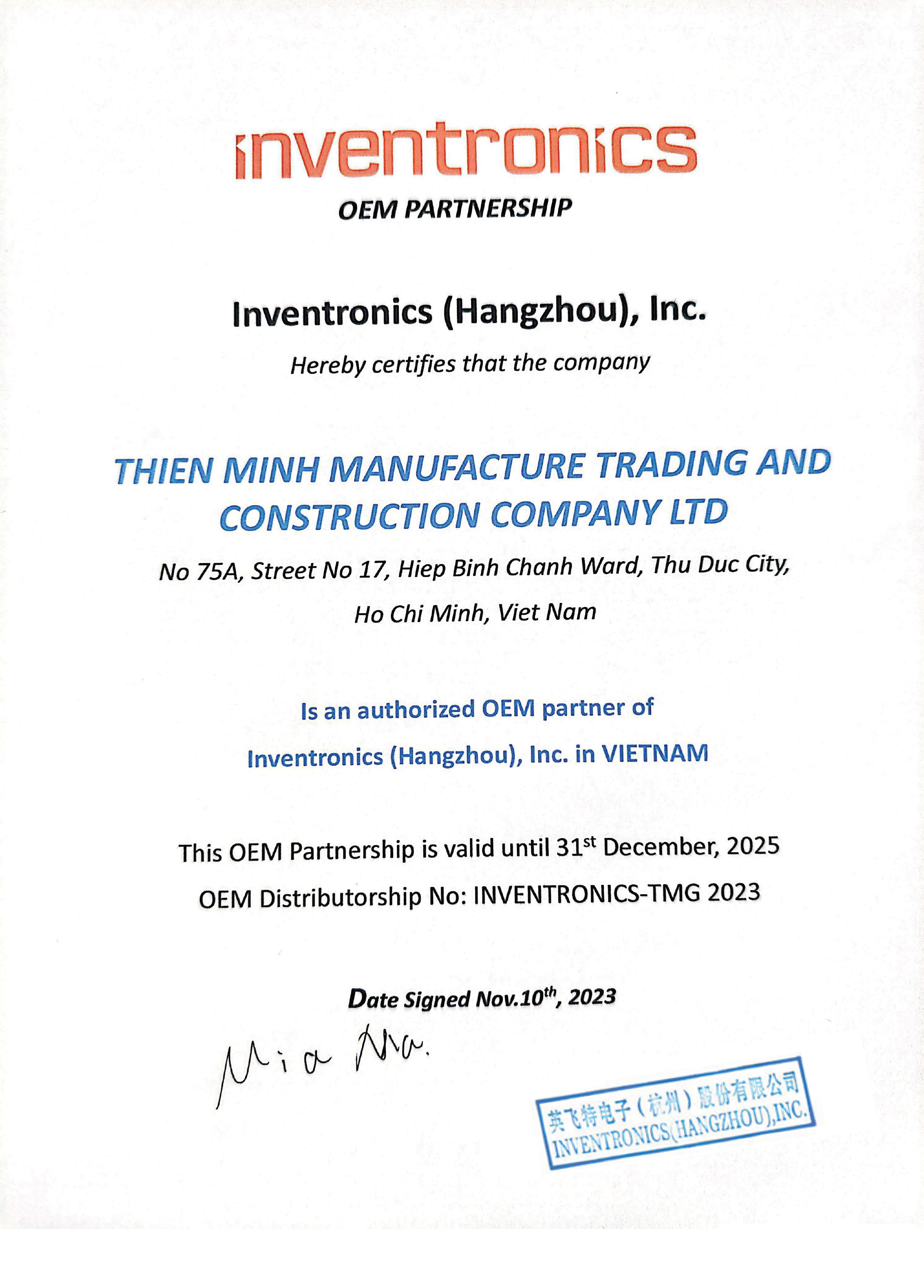 inventronics

OEM PARTNERSHIP

Inventronics (Hangzhou), Inc.

Hereby certifies that the company

THIEN MINH MANUFACTURE TRADING AND CONSTRUCTION COMPANY LTD

No 75A, Street No 17, Hiep Binh Chanh Ward, Thu Duc City, Ho Chi Minh, Viet Nam

Is an authorized OEM partner of Inventronics (Hangzhou), Inc. in VIETNAM

This OEM Partnership is valid until 31$^{st}$ December, 2025

OEM Distributorship No: INVENTRONICS-TMG 2023

Date Signed Nov.10$^{th}$, 2023

Mia Ma.

英飞特电子（杭州）股份有限公司
INVENTRONICS(HANGZHOU),INC.